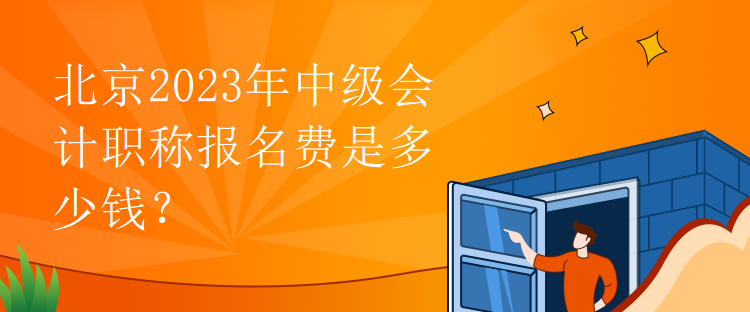 北京2023年中级会计职称报名费是多少钱？